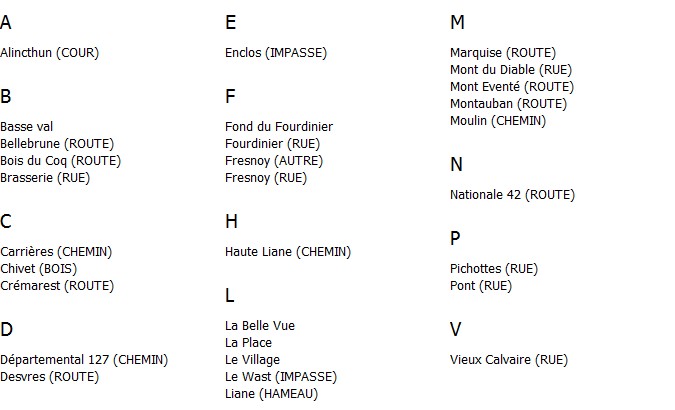 A

Alincthun (COUR)

B

Basse val
Bellebrune (ROUTE)
Bois du Coq (ROUTE)
Brasserie (RUE)

C

Carrières (CHEMIN)
Chivet (BOIS)
Crémarest (ROUTE)

D

Départemental 127 (CHEMIN)
Desvres (ROUTE)

E

Enclos (IMPASSE)

F

Fond du Fourdinier
Fourdinier (RUE)
Fresnoy (AUTRE)
Fresnoy (RUE)

H

Haute Liane (CHEMIN)

L

La Belle Vue
La Place
Le Village
Le Wast (IMPASSE)
Liane (HAMEAU)

M

Marquise (ROUTE)
Mont du Diable (RUE)
Mont Eventé (ROUTE)
Montauban (ROUTE)
Moulin (CHEMIN)

N

Nationale 42 (ROUTE)

P

Pichottes (RUE)
Pont (RUE)

V

Vieux Calvaire (RUE)